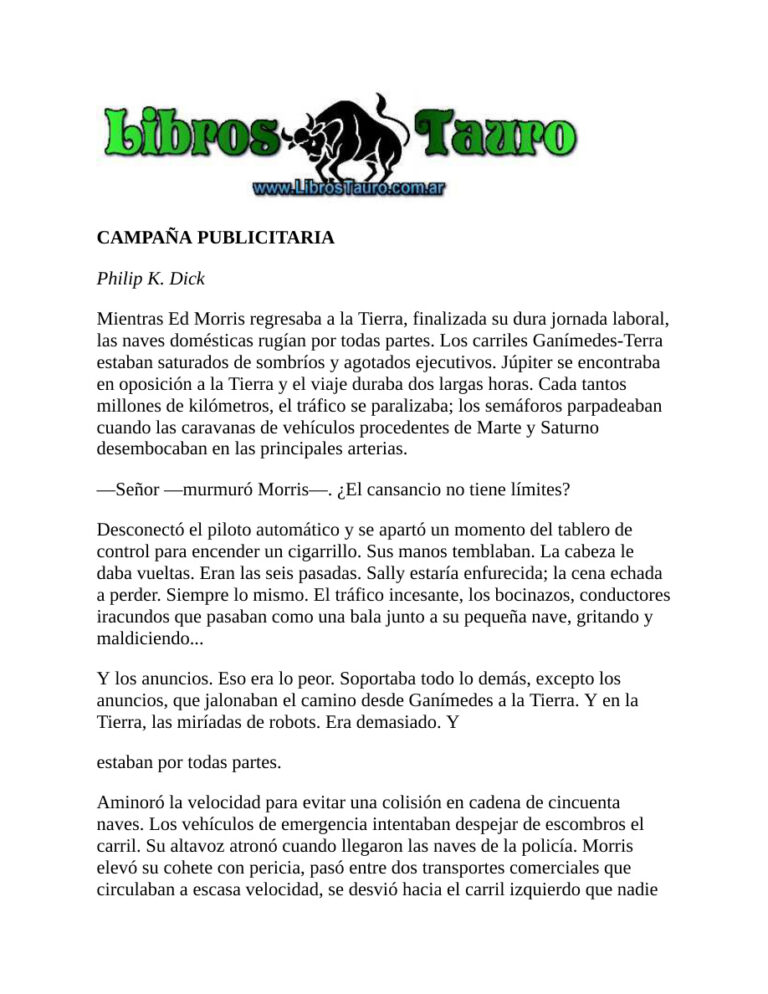 Libros Tauro
www.LibrosTauro.com.ar

CAMPAÑA PUBLICITARIA

Philip K. Dick

Mientras Ed Morris regresaba a la Tierra, finalizada su dura jornada laboral, las naves domésticas rugían por todas partes. Los carriles Ganímedes-Terra estaban saturados de sombríos y agotados ejecutivos. Júpiter se encontraba en oposición a la Tierra y el viaje duraba dos largas horas. Cada tantos millones de kilómetros, el tráfico se paralizaba; los semáforos parpadeaban cuando las caravanas de vehículos procedentes de Marte y Saturno desembocaban en las principales arterias.

—Señor —murmuró Morris—. ¿El cansancio no tiene límites?

Desconectó el piloto automático y se apartó un momento del tablero de control para encender un cigarrillo. Sus manos temblaban. La cabeza le daba vueltas. Eran las seis pasadas. Sally estaría enfurecida; la cena echada a perder. Siempre lo mismo. El tráfico incesante, los bocinazos, conductores iracundos que pasaban como una bala junto a su pequeña nave, gritando y maldiciendo...

Y los anuncios. Eso era lo peor. Soportaba todo lo demás, excepto los anuncios, que jalonaban el camino desde Ganímedes a la Tierra. Y en la Tierra, las miríadas de robots. Era demasiado. Y

estaban por todas partes.

Aminoró la velocidad para evitar una colisión en cadena de cincuenta naves. Los vehículos de emergencia intentaban despejar de escombros el carril. Su altavoz atronó cuando llegaron las naves de la policía. Morris elevó su cohete con pericia, pasó entre dos transportes comerciales que circulaban a escasa velocidad, se desvió hacia el carril izquierdo que nadie